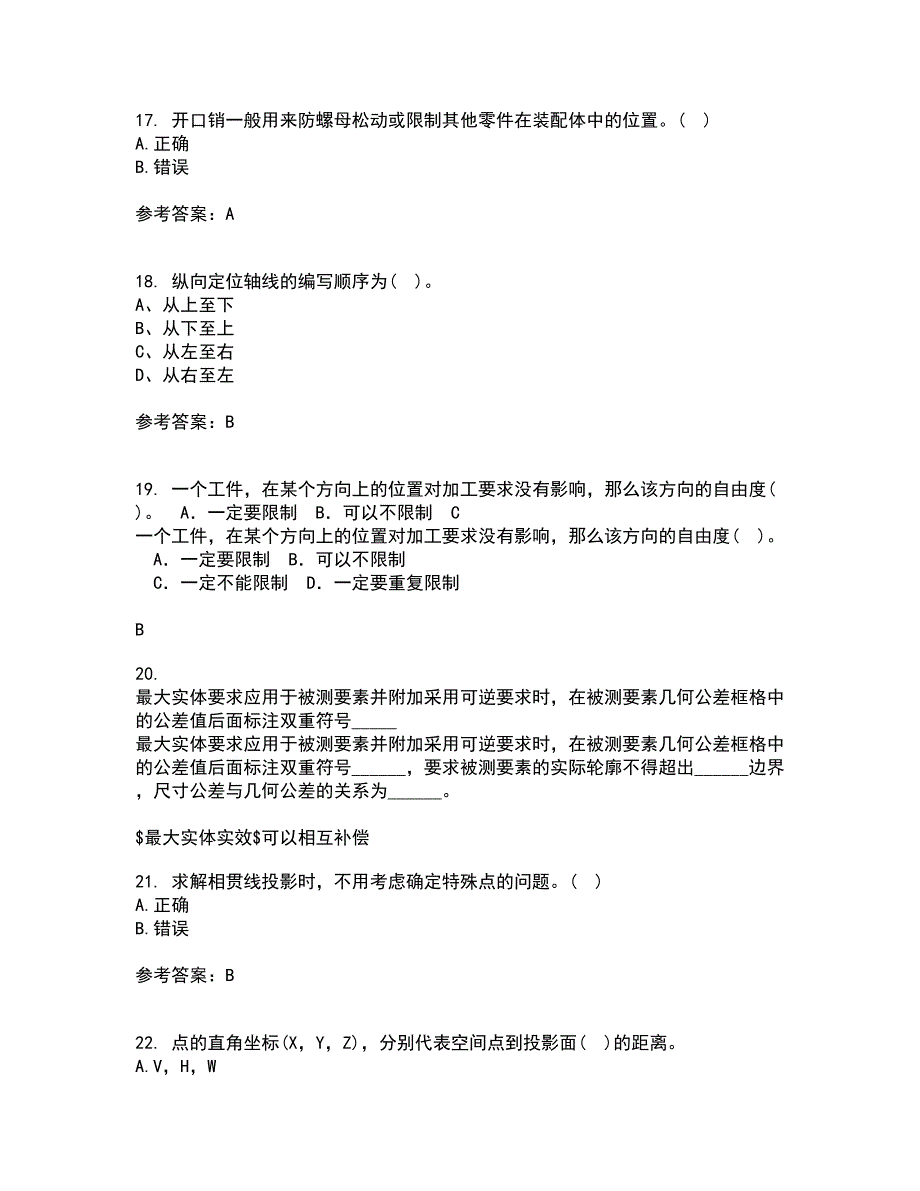 17. 开口销一般用来防螺母松动或限制其他零件在装配体中的位置。( )
A.正确
B.错误

参考答案：A

18. 纵向定位轴线的编写顺序为( )。
A、从上至下
B、从下至上
C、从左至右
D、从右至左

参考答案：B

19. 一个工件，在某个方向上的位置对加工要求没有影响，那么该方向的自由度( )。 A．一定要限制 B．可以不限制 C
一个工件，在某个方向上的位置对加工要求没有影响，那么该方向的自由度( )。
A．一定要限制 B．可以不限制
C．一定不能限制 D．一定要重复限制

B

20.
最大实体要求应用于被测要素并附加采用可逆要求时，在被测要素几何公差框格中的公差值后面标注双重符号_____
最大实体要求应用于被测要素并附加采用可逆要求时，在被测要素几何公差框格中的公差值后面标注双重符号______，要求被测要素的实际轮廓不得超出______边界，尺寸公差与几何公差的关系为______。

\$最大实体实效\$可以相互补偿

21. 求解相贯线投影时，不用考虑确定特殊点的问题。( )
A.正确
B.错误

参考答案：B

22. 点的直角坐标(X，Y，Z)，分别代表空间点到投影面( )的距离。
A.V，H，W